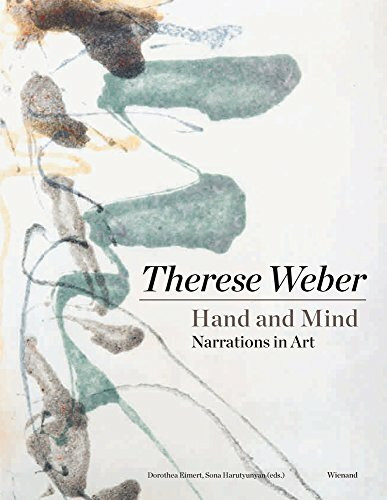 Therese Weber
Hand and Mind
Narrations in Art

Dorothea Eimert, Sona Harutyunyan (eds.)

Wienand